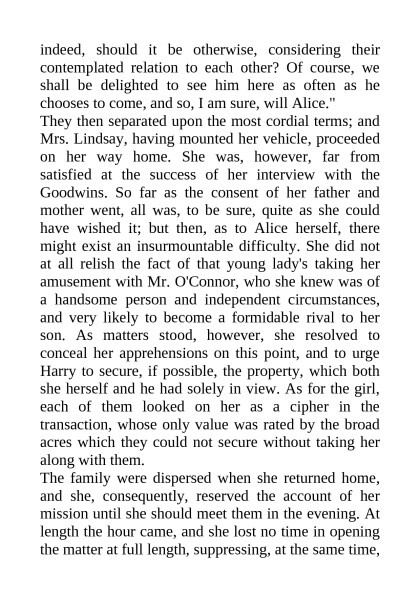 indeed, should it be otherwise, considering their contemplated relation to each other? Of course, we shall be delighted to see him here as often as he chooses to come, and so, I am sure, will Alice."

They then separated upon the most cordial terms; and Mrs. Lindsay, having mounted her vehicle, proceeded on her way home. She was, however, far from satisfied at the success of her interview with the Goodwins. So far as the consent of her father and mother went, all was, to be sure, quite as she could have wished it; but then, as to Alice herself, there might exist an insurmountable difficulty. She did not at all relish the fact of that young lady's taking her amusement with Mr. O'Connor, who she knew was of a handsome person and independent circumstances, and very likely to become a formidable rival to her son. As matters stood, however, she resolved to conceal her apprehensions on this point, and to urge Harry to secure, if possible, the property, which both she herself and he had solely in view. As for the girl, each of them looked on her as a cipher in the transaction, whose only value was rated by the broad acres which they could not secure without taking her along with them.

The family were dispersed when she returned home, and she, consequently, reserved the account of her mission until she should meet them in the evening. At length the hour came, and she lost no time in opening the matter at full length, suppressing, at the same time,